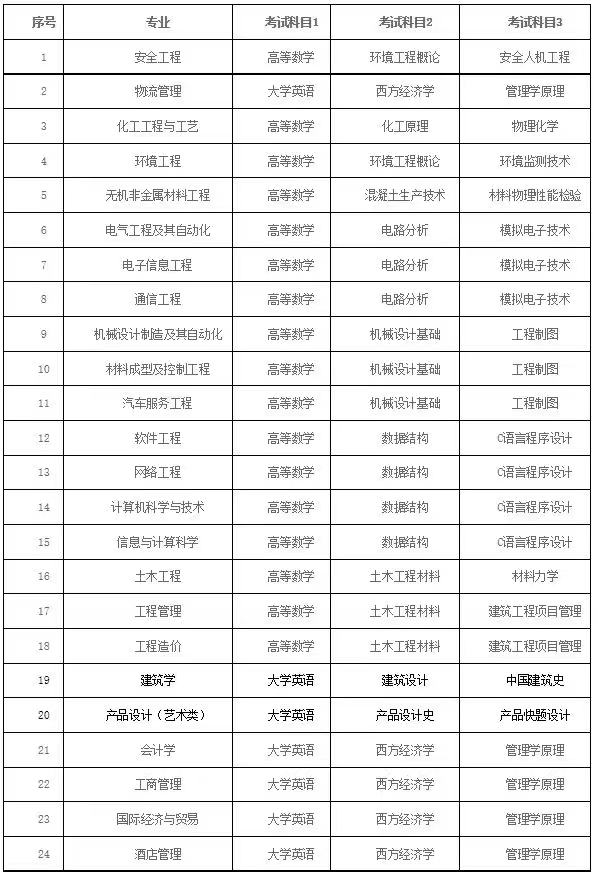 | 序号 | 专业 | 考试科目1 | 考试科目2 | 考试科目3 |
|---|---|---|---|---|
| 1 | 安全工程 | 高等数学 | 环境工程概论 | 安全人机工程 |
| 2 | 物流管理 | 大学英语 | 西方经济学 | 管理学原理 |
| 3 | 化工工程与工艺 | 高等数学 | 化工原理 | 物理化学 |
| 4 | 环境工程 | 高等数学 | 环境工程概论 | 环境监测技术 |
| 5 | 无机非金属材料工程 | 高等数学 | 混凝土生产技术 | 材料物理性能检验 |
| 6 | 电气工程及其自动化 | 高等数学 | 电路分析 | 模拟电子技术 |
| 7 | 电子信息工程 | 高等数学 | 电路分析 | 模拟电子技术 |
| 8 | 通信工程 | 高等数学 | 电路分析 | 模拟电子技术 |
| 9 | 机械设计制造及其自动化 | 高等数学 | 机械设计基础 | 工程制图 |
| 10 | 材料成型及控制工程 | 高等数学 | 机械设计基础 | 工程制图 |
| 11 | 汽车服务工程 | 高等数学 | 机械设计基础 | 工程制图 |
| 12 | 软件工程 | 高等数学 | 数据结构 | C语言程序设计 |
| 13 | 网络工程 | 高等数学 | 数据结构 | C语言程序设计 |
| 14 | 计算机科学与技术 | 高等数学 | 数据结构 | C语言程序设计 |
| 15 | 信息与计算科学 | 高等数学 | 数据结构 | C语言程序设计 |
| 16 | 土木工程 | 高等数学 | 土木工程材料 | 材料力学 |
| 17 | 工程管理 | 高等数学 | 土木工程材料 | 建筑工程项目管理 |
| 18 | 工程造价 | 高等数学 | 土木工程材料 | 建筑工程项目管理 |
| 19 | 建筑学 | 大学英语 | 建筑设计 | 中国建筑史 |
| 20 | 产品设计（艺术类） | 大学英语 | 产品设计史 | 产品快题设计 |
| 21 | 会计学 | 大学英语 | 西方经济学 | 管理学原理 |
| 22 | 工商管理 | 大学英语 | 西方经济学 | 管理学原理 |
| 23 | 国际经济与贸易 | 大学英语 | 西方经济学 | 管理学原理 |
| 24 | 酒店管理 | 大学英语 | 西方经济学 | 管理学原理 |